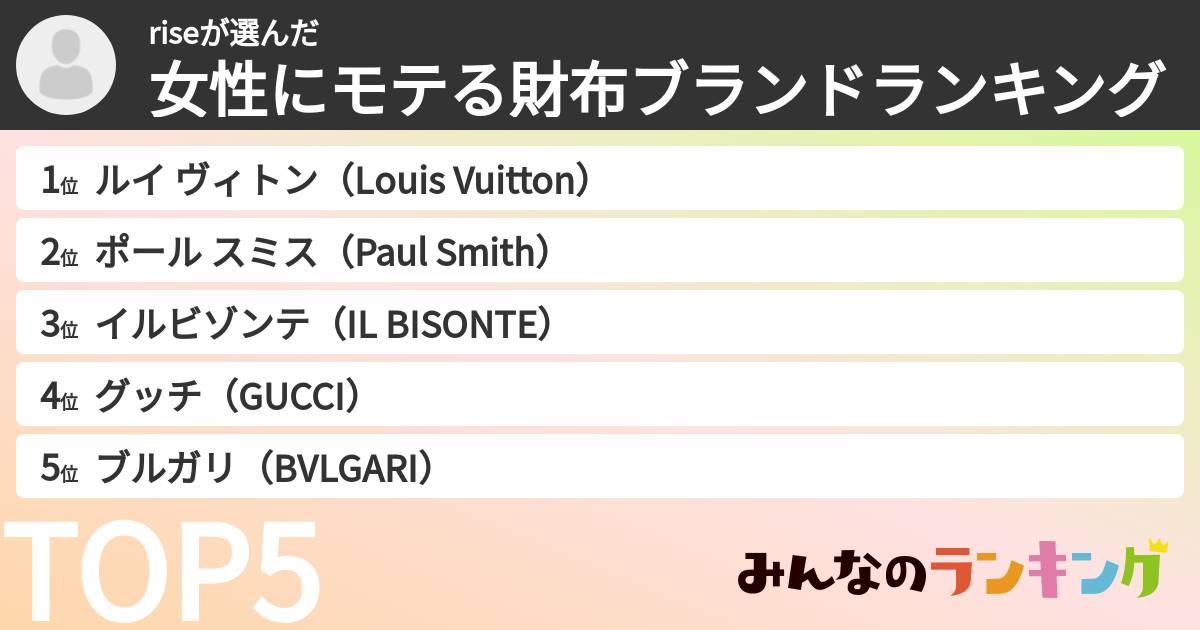 riseが選んだ
女性にモテる財布ブランドランキング

1位 ルイ ヴィトン（Louis Vuitton）
2位 ポール スミス（Paul Smith）
3位 イルビゾンテ（IL BISONTE）
4位 グッチ（GUCCI）
5位 ブルガリ（BVLGARI）

TOP5

みんなのランキング